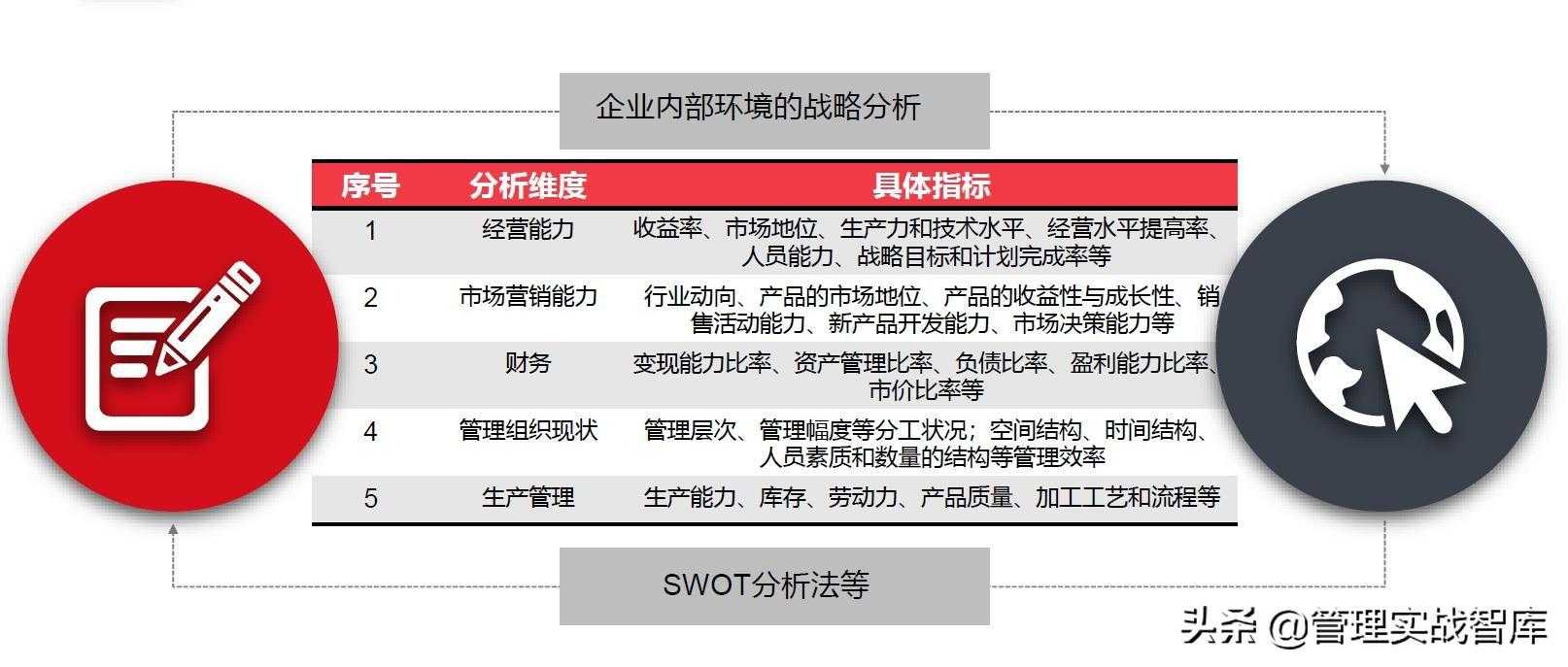 企业内部环境的战略分析

| 序号 | 分析维度 | 具体指标 |
|---|---|---|
| 1 | 经营能力 | 收益率、市场地位、生产力和技术水平、经营水平提高率、人员能力、战略目标和计划完成率等 |
| 2 | 市场营销能力 | 行业动向、产品的市场地位、产品的收益性与成长性、销售活动能力、新产品开发能力、市场决策能力等 |
| 3 | 财务 | 变现能力比率、资产管理比率、负债比率、盈利能力比率、市价比率等 |
| 4 | 管理组织现状 | 管理层次、管理幅度等分工状况；空间结构、时间结构、人员素质和数量的结构等管理效率 |
| 5 | 生产管理 | 生产能力、库存、劳动力、产品质量、加工工艺和流程等 |

SWOT分析法等

头条 @管理实战智库